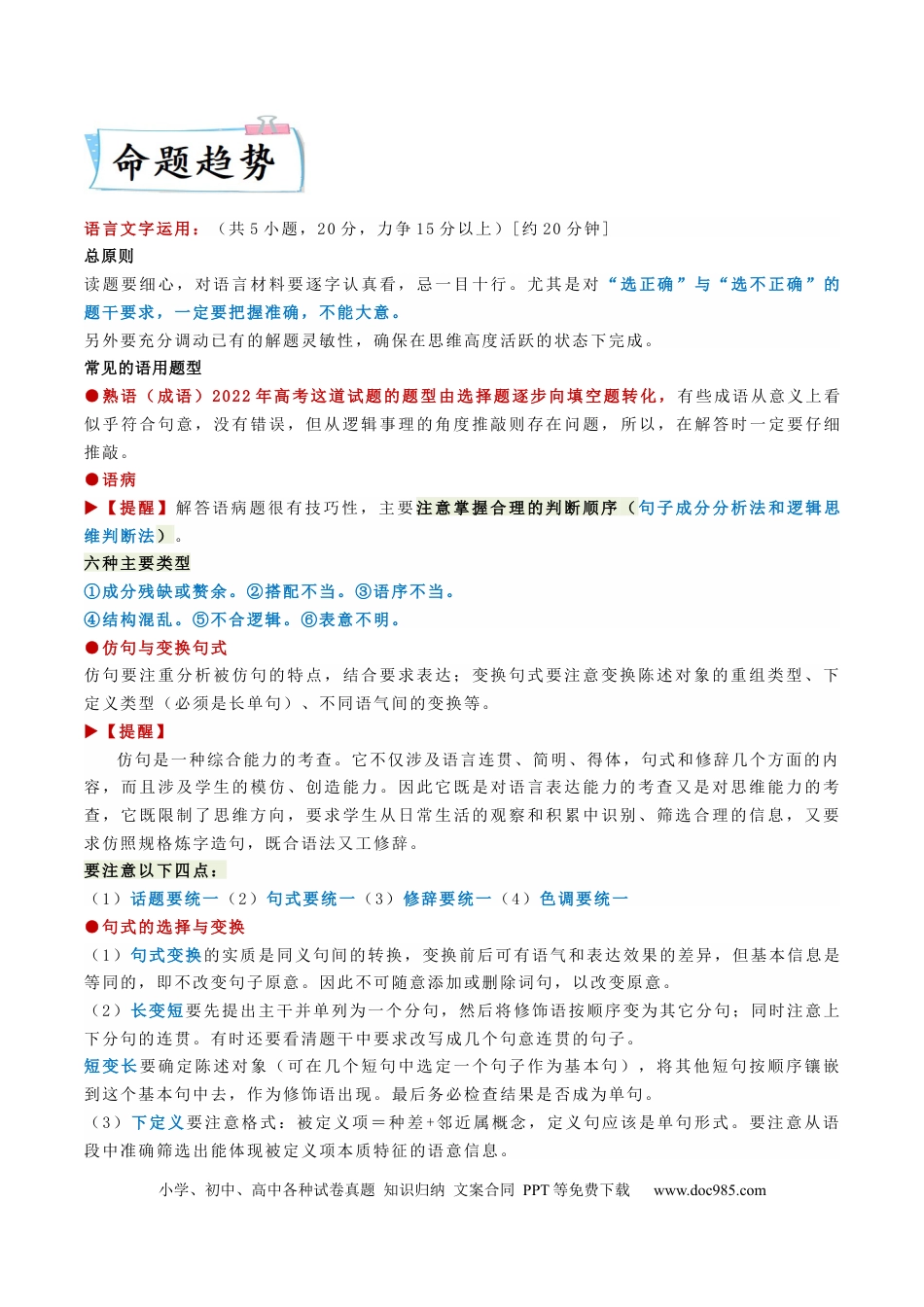 命题趋势

语言文字运用：（共5小题，20分，力争15分以上）[约20分钟]

总原则

读题要细心，对语言材料要逐字认真看，忌一目十行。尤其是对“选正确”与“选不正确”的题干要求，一定要把握准确，不能大意。

另外要充分调动已有的解题灵敏性，确保在思维高度活跃的状态下完成。

常见的语用题型

●熟语（成语）2022年高考这道试题的题型由选择题逐步向填空题转化，有些成语从意义上看似乎符合句意，没有错误，但从逻辑事理的角度推敲则存在问题，所以，在解答时一定要仔细推敲。

●语病

▶【提醒】解答语病题很有技巧性，主要注意掌握合理的判断顺序（句子成分分析法和逻辑思维判断法）。

六种主要类型

①成分残缺或赘余。②搭配不当。③语序不当。

④结构混乱。⑤不合逻辑。⑥表意不明。

●仿句与变换句式

仿句要注重分析被仿句的特点，结合要求表达；变换句式要注意变换陈述对象的重组类型、下定义类型（必须是长单句）、不同语气间的变换等。

▶【提醒】

仿句是一种综合能力的考查。它不仅涉及语言连贯、简明、得体，句式和修辞几个方面的内容，而且涉及学生的模仿、创造能力。因此它既是对语言表达能力的考查又是对思维能力的考查，它既限制了思维方向，要求学生从日常生活的观察和积累中识别、筛选合理的信息，又要求仿照规格炼字造句，既合语法又工修辞。

要注意以下四点：

（1）话题要统一（2）句式要统一（3）修辞要统一（4）色调要统一

●句式的选择与变换

（1）句式变换的实质是同义句间的转换，变换前后可有语气和表达效果的差异，但基本信息是等同的，即不改变句子原意。因此不可随意添加或删除词句，以改变原意。

（2）长变短要先提出主干并单列为一个分句，然后将修饰语按顺序变为其它分句；同时注意上下分句的连贯。有时还要看清题干中要求改写成几个句意连贯的句子。

短变长要确定陈述对象（可在几个短句中选定一个句子作为基本句），将其他短句按顺序镶嵌到这个基本句中去，作为修饰语出现。最后务必检查结果是否成为单句。

（3）下定义要注意格式：被定义项＝种差+邻近属概念，定义句应该是单句形式。要注意从语段中准确筛选出能体现被定义项本质特征的语意信息。

小学、初中、高中各种试卷真题 知识归纳 文案合同 PPT等免费下载 www.doc985.com